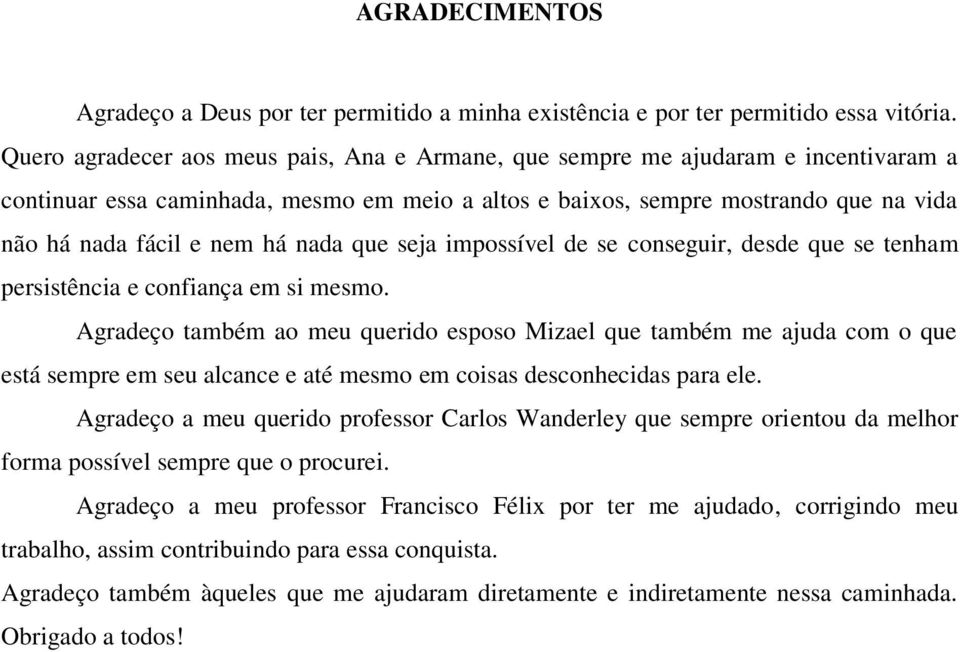 AGRADECIMENTOS

Agradeço a Deus por ter permitido a minha existência e por ter permitido essa vitória. Quero agradecer aos meus pais, Ana e Armane, que sempre me ajudaram e incentivaram a continuar essa caminhada, mesmo em meio a altos e baixos, sempre mostrando que na vida não há nada fácil e nem há nada que seja impossível de se conseguir, desde que se tenham persistência e confiança em si mesmo.

Agradeço também ao meu querido esposo Mizael que também me ajuda com o que está sempre em seu alcance e até mesmo em coisas desconhecidas para ele.

Agradeço a meu querido professor Carlos Wanderley que sempre orientou da melhor forma possível sempre que o procurei.

Agradeço a meu professor Francisco Félix por ter me ajudado, corrigindo meu trabalho, assim contribuindo para essa conquista.

Agradeço também àqueles que me ajudaram diretamente e indiretamente nessa caminhada. Obrigado a todos!